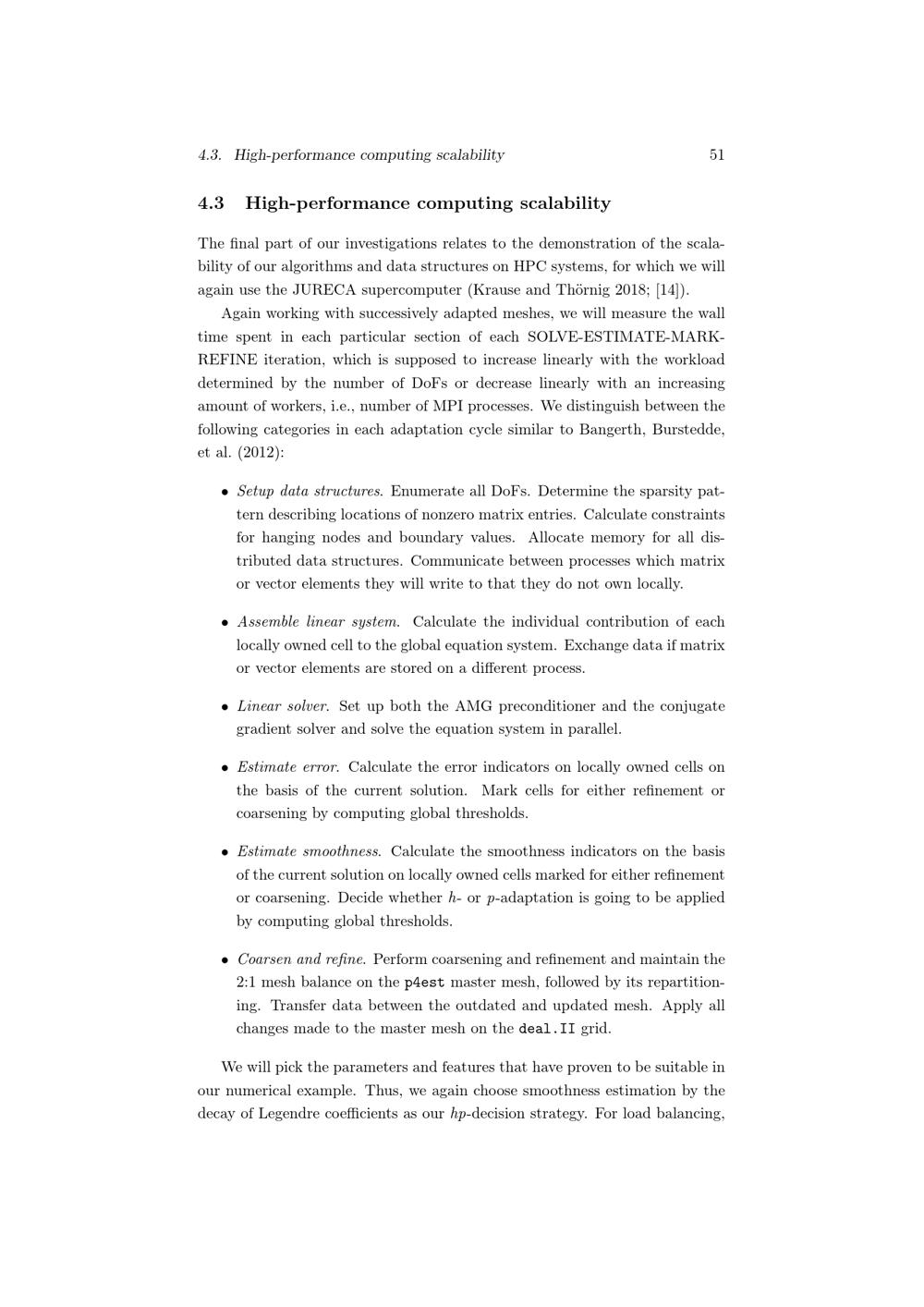 4.3. High-performance computing scalability 51

4.3 High-performance computing scalability

The final part of our investigations relates to the demonstration of the scalability of our algorithms and data structures on HPC systems, for which we will again use the JURECA supercomputer (Krause and Thörnig 2018; [14]).

Again working with successively adapted meshes, we will measure the wall time spent in each particular section of each SOLVE-ESTIMATE-MARK-REFINE iteration, which is supposed to increase linearly with the workload determined by the number of DoFs or decrease linearly with an increasing amount of workers, i.e., number of MPI processes. We distinguish between the following categories in each adaptation cycle similar to Bangerth, Burstedde, et al. (2012):

• Setup data structures. Enumerate all DoFs. Determine the sparsity pattern describing locations of nonzero matrix entries. Calculate constraints for hanging nodes and boundary values. Allocate memory for all distributed data structures. Communicate between processes which matrix or vector elements they will write to that they do not own locally.

• Assemble linear system. Calculate the individual contribution of each locally owned cell to the global equation system. Exchange data if matrix or vector elements are stored on a different process.

• Linear solver. Set up both the AMG preconditioner and the conjugate gradient solver and solve the equation system in parallel.

• Estimate error. Calculate the error indicators on locally owned cells on the basis of the current solution. Mark cells for either refinement or coarsening by computing global thresholds.

• Estimate smoothness. Calculate the smoothness indicators on the basis of the current solution on locally owned cells marked for either refinement or coarsening. Decide whether h- or p-adaptation is going to be applied by computing global thresholds.

• Coarsen and refine. Perform coarsening and refinement and maintain the 2:1 mesh balance on the p4est master mesh, followed by its repartitioning. Transfer data between the outdated and updated mesh. Apply all changes made to the master mesh on the deal.II grid.

We will pick the parameters and features that have proven to be suitable in our numerical example. Thus, we again choose smoothness estimation by the decay of Legendre coefficients as our hp-decision strategy. For load balancing,